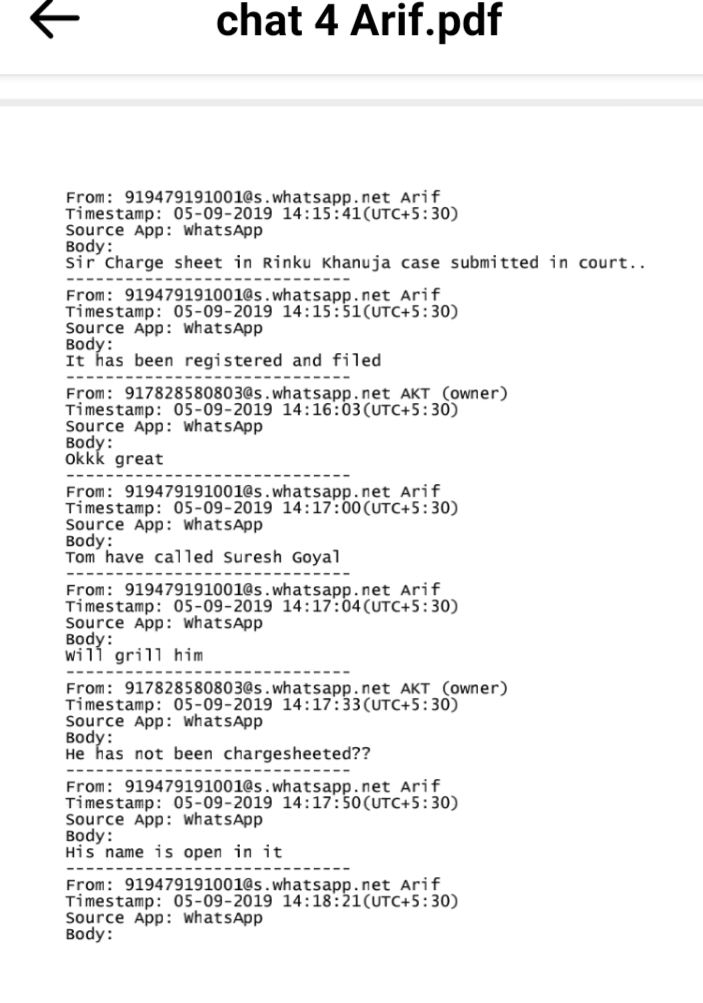 chat 4 Arif.pdf

From: 919479191001@s.whatsapp.net Arif
Timestamp: 05-09-2019 14:15:41(UTC+5:30)
Source App: WhatsApp
Body:
Sir Charge sheet in Rinku Khanuja case submitted in court..
-----------------------------
From: 919479191001@s.whatsapp.net Arif
Timestamp: 05-09-2019 14:15:51(UTC+5:30)
Source App: WhatsApp
Body:
It has been registered and filed
-----------------------------
From: 917828580803@s.whatsapp.net AKT (owner)
Timestamp: 05-09-2019 14:16:03(UTC+5:30)
Source App: WhatsApp
Body:
Okkk great
-----------------------------
From: 919479191001@s.whatsapp.net Arif
Timestamp: 05-09-2019 14:17:00(UTC+5:30)
Source App: WhatsApp
Body:
Tom have called Suresh Goyal
-----------------------------
From: 919479191001@s.whatsapp.net Arif
Timestamp: 05-09-2019 14:17:04(UTC+5:30)
Source App: WhatsApp
Body:
Will grill him
-----------------------------
From: 917828580803@s.whatsapp.net AKT (owner)
Timestamp: 05-09-2019 14:17:33(UTC+5:30)
Source App: WhatsApp
Body:
He has not been chargesheeted??
-----------------------------
From: 919479191001@s.whatsapp.net Arif
Timestamp: 05-09-2019 14:17:50(UTC+5:30)
Source App: WhatsApp
Body:
His name is open in it
-----------------------------
From: 919479191001@s.whatsapp.net Arif
Timestamp: 05-09-2019 14:18:21(UTC+5:30)
Source App: WhatsApp
Body: